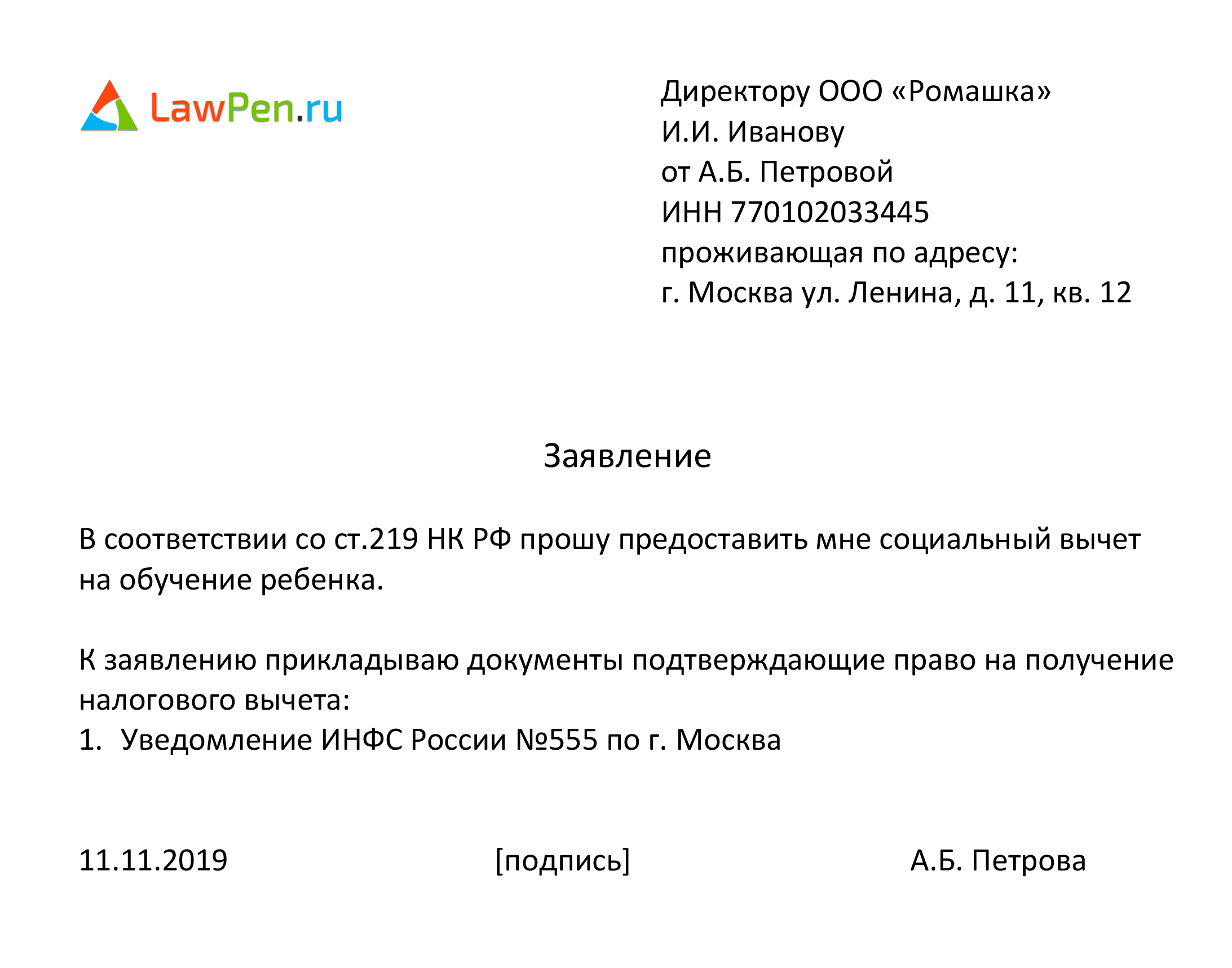 LawPen.ru

Директору ООО «Ромашка»
И.И. Иванову
от А.Б. Петровой
ИНН 770102033445
проживающая по адресу:
г. Москва ул. Ленина, д. 11, кв. 12

Заявление

В соответствии со ст.219 НК РФ прошу предоставить мне социальный вычет на обучение ребенка.

К заявлению прикладываю документы подтверждающие право на получение налогового вычета:
1. Уведомление ИНФС России №555 по г. Москва

11.11.2019 [подпись] А.Б. Петрова